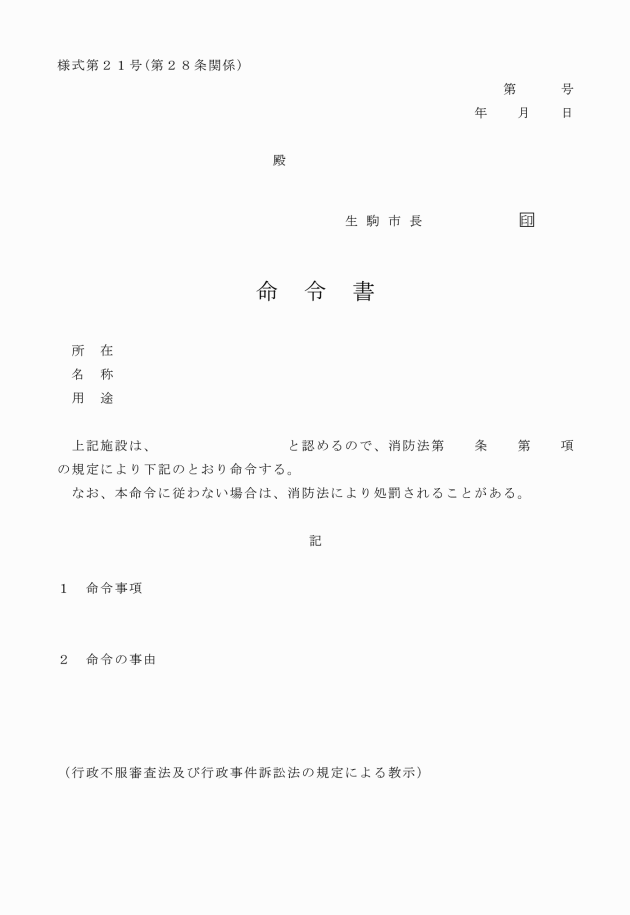 様式第２１号(第２８条関係)

第　　号
年　　月　　日

殿

生駒市長　　　　　印

命　令　書

所　在
名　称
用　途

上記施設は、　　　　　　　と認めるので、消防法第　　条　　第　　項の規定により下記のとおり命令する。
なお、本命令に従わない場合は、消防法により処罰されることがある。

記

１　命令事項

２　命令の事由

（行政不服審査法及び行政事件訴訟法の規定による教示）